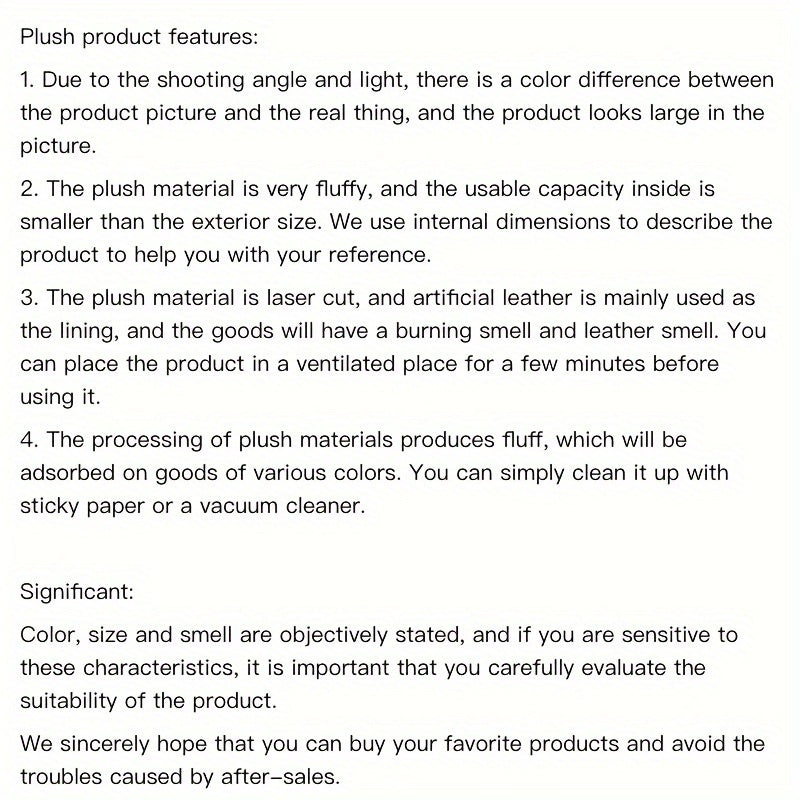 Plush product features:

1. Due to the shooting angle and light, there is a color difference between the product picture and the real thing, and the product looks large in the picture.

2. The plush material is very fluffy, and the usable capacity inside is smaller than the exterior size. We use internal dimensions to describe the product to help you with your reference.

3. The plush material is laser cut, and artificial leather is mainly used as the lining, and the goods will have a burning smell and leather smell. You can place the product in a ventilated place for a few minutes before using it.

4. The processing of plush materials produces fluff, which will be adsorbed on goods of various colors. You can simply clean it up with sticky paper or a vacuum cleaner.

Significant:

Color, size and smell are objectively stated, and if you are sensitive to these characteristics, it is important that you carefully evaluate the suitability of the product.

We sincerely hope that you can buy your favorite products and avoid the troubles caused by after-sales.